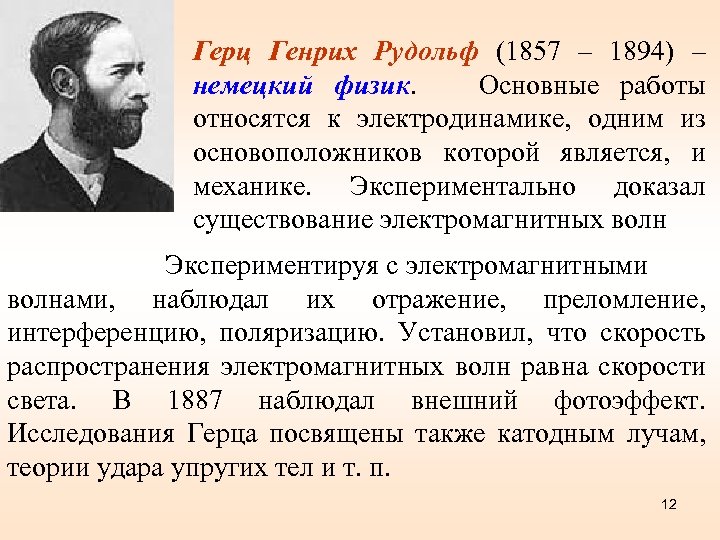 Герц Генрих Рудольф (1857 – 1894) – немецкий физик. Основные работы относятся к электродинамике, одним из основоположников которой является, и механике. Экспериментально доказал существование электромагнитных волн

Экспериментируя с электромагнитными волнами, наблюдал их отражение, преломление, интерференцию, поляризацию. Установил, что скорость распространения электромагнитных волн равна скорости света. В 1887 наблюдал внешний фотоэффект. Исследования Герца посвящены также катодным лучам, теории удара упругих тел и т. п.

12